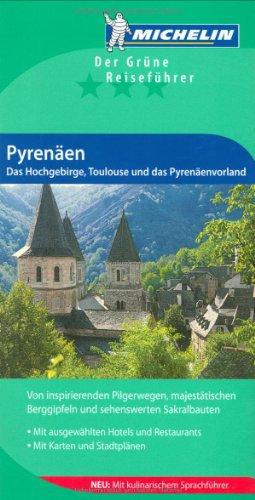 MICHELIN

Der Grüne Reiseführer

Pyrenäen
Das Hochgebirge, Toulouse und das Pyrenäenvorland

Von inspirierenden Pilgerwegen, majestätischen Berggipfeln und sehenswerten Sakralbauten

• Mit ausgewählten Hotels und Restaurants
• Mit Karten und Stadtplänen

NEU: Mit kulinarischem Sprachführer